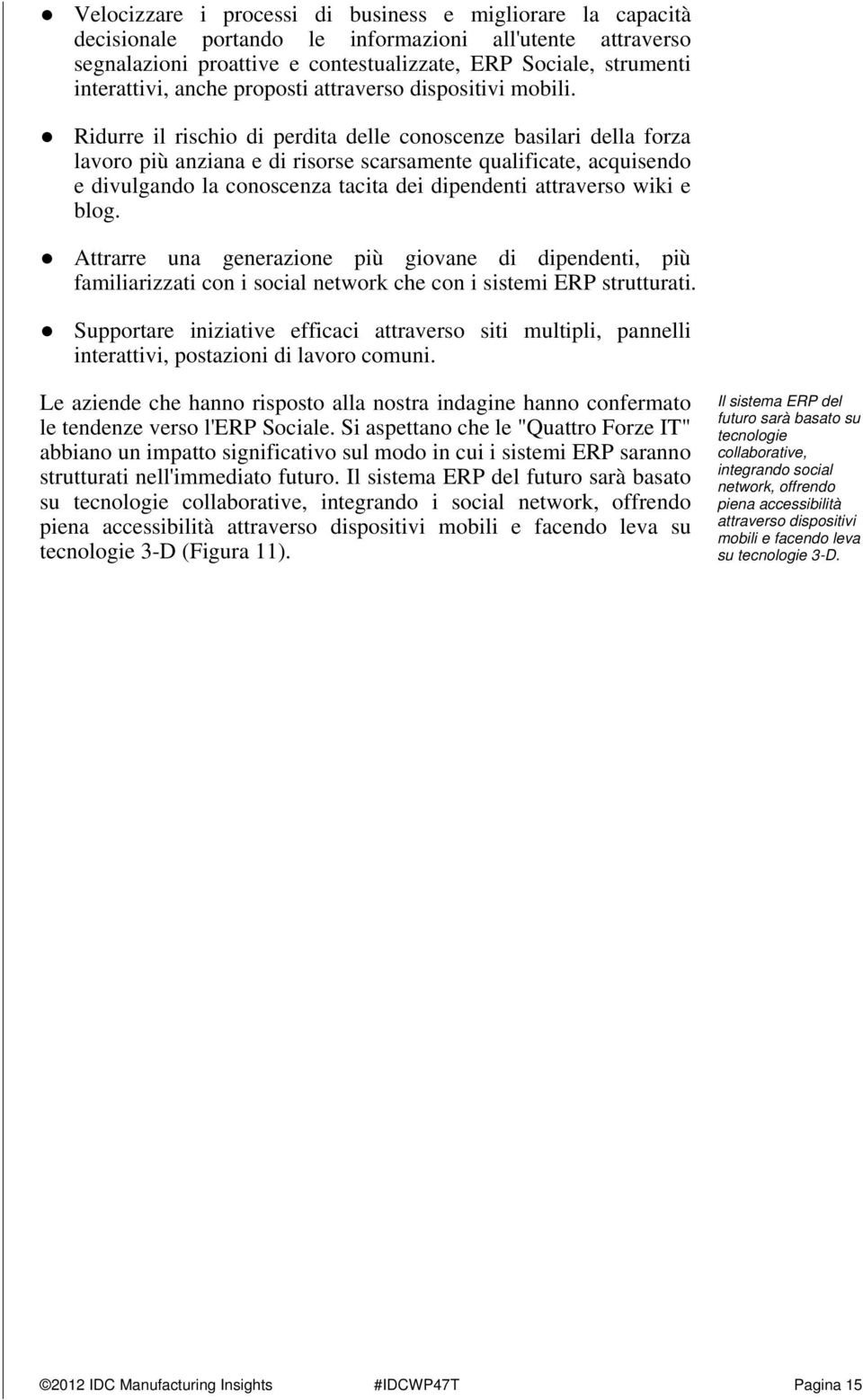 ● Velocizzare i processi di business e migliorare la capacità decisionale portando le informazioni all'utente attraverso segnalazioni proattive e contestualizzate, ERP Sociale, strumenti interattivi, anche proposti attraverso dispositivi mobili.

● Ridurre il rischio di perdita delle conoscenze basilari della forza lavoro più anziana e di risorse scarsamente qualificate, acquisendo e divulgando la conoscenza tacita dei dipendenti attraverso wiki e blog.

● Attrarre una generazione più giovane di dipendenti, più familiarizzati con i social network che con i sistemi ERP strutturati.

● Supportare iniziative efficaci attraverso siti multipli, pannelli interattivi, postazioni di lavoro comuni.

Le aziende che hanno risposto alla nostra indagine hanno confermato le tendenze verso l'ERP Sociale. Si aspettano che le "Quattro Forze IT" abbiano un impatto significativo sul modo in cui i sistemi ERP saranno strutturati nell'immediato futuro. Il sistema ERP del futuro sarà basato su tecnologie collaborative, integrando i social network, offrendo piena accessibilità attraverso dispositivi mobili e facendo leva su tecnologie 3-D (Figura 11).

Il sistema ERP del futuro sarà basato su tecnologie collaborative, integrando social network, offrendo piena accessibilità attraverso dispositivi mobili e facendo leva su tecnologie 3-D.

©2012 IDC Manufacturing Insights #IDCWP47T Pagina 15